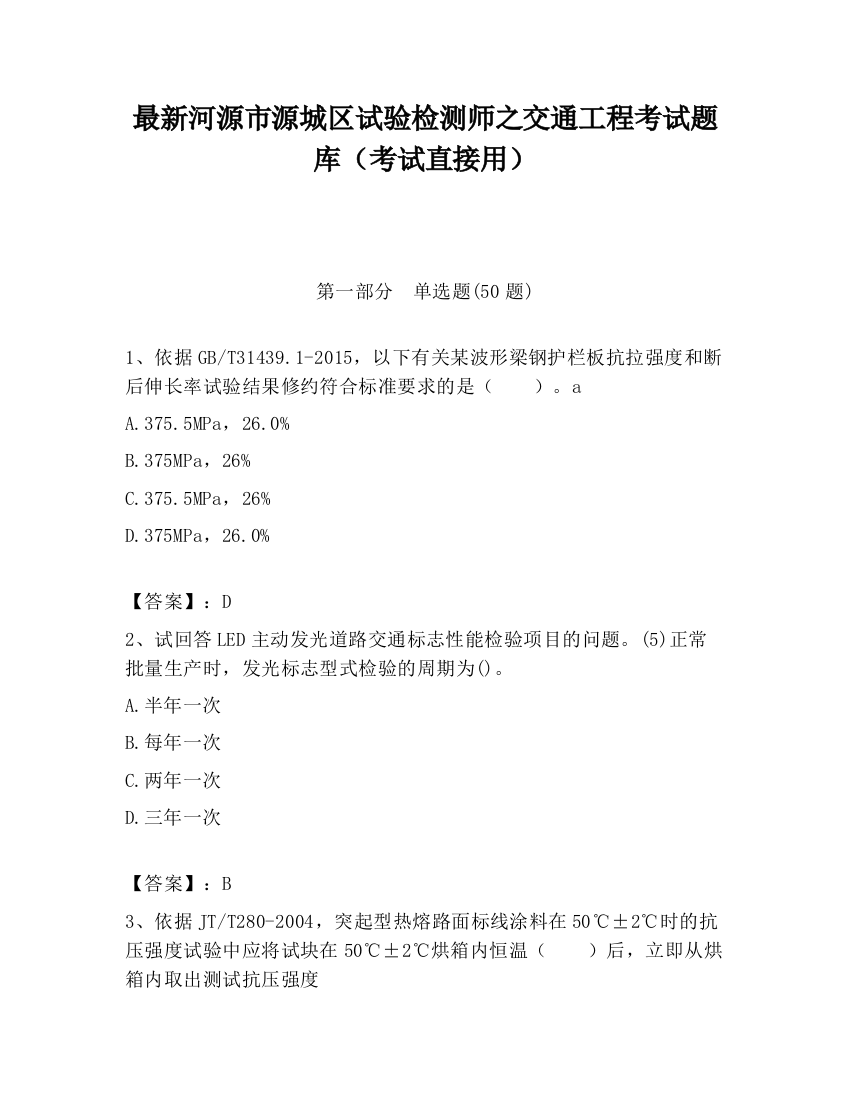 最新河源市源城区试验检测师之交通工程考试题库（考试直接用）

第一部分　单选题(50题)

1、依据GB/T31439.1-2015，以下有关某波形梁钢护栏板抗拉强度和断后伸长率试验结果修约符合标准要求的是（　　）。a

A.375.5MPa，26.0%

B.375MPa，26%

C.375.5MPa，26%

D.375MPa，26.0%

【答案】：D

2、试回答LED主动发光道路交通标志性能检验项目的问题。(5)正常批量生产时，发光标志型式检验的周期为()。

A.半年一次

B.每年一次

C.两年一次

D.三年一次

【答案】：B

3、依据JT/T280-2004，突起型热熔路面标线涂料在50℃±2℃时的抗压强度试验中应将试块在50℃±2℃烘箱内恒温（　　）后，立即从烘箱内取出测试抗压强度